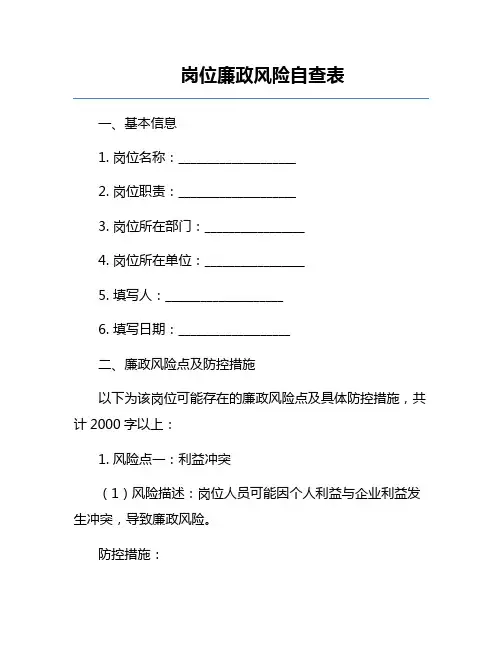 岗位廉政风险自查表

一、基本信息

1. 岗位名称：____________________

2. 岗位职责：____________________

3. 岗位所在部门：_________________

4. 岗位所在单位：_________________

5. 填写人：____________________

6. 填写日期：___________________

二、廉政风险点及防控措施

以下为该岗位可能存在的廉政风险点及具体防控措施，共计 2000 字以上：

1. 风险点一：利益冲突

（1）风险描述：岗位人员可能因个人利益与企业利益发生冲突，导致廉政风险。

防控措施：